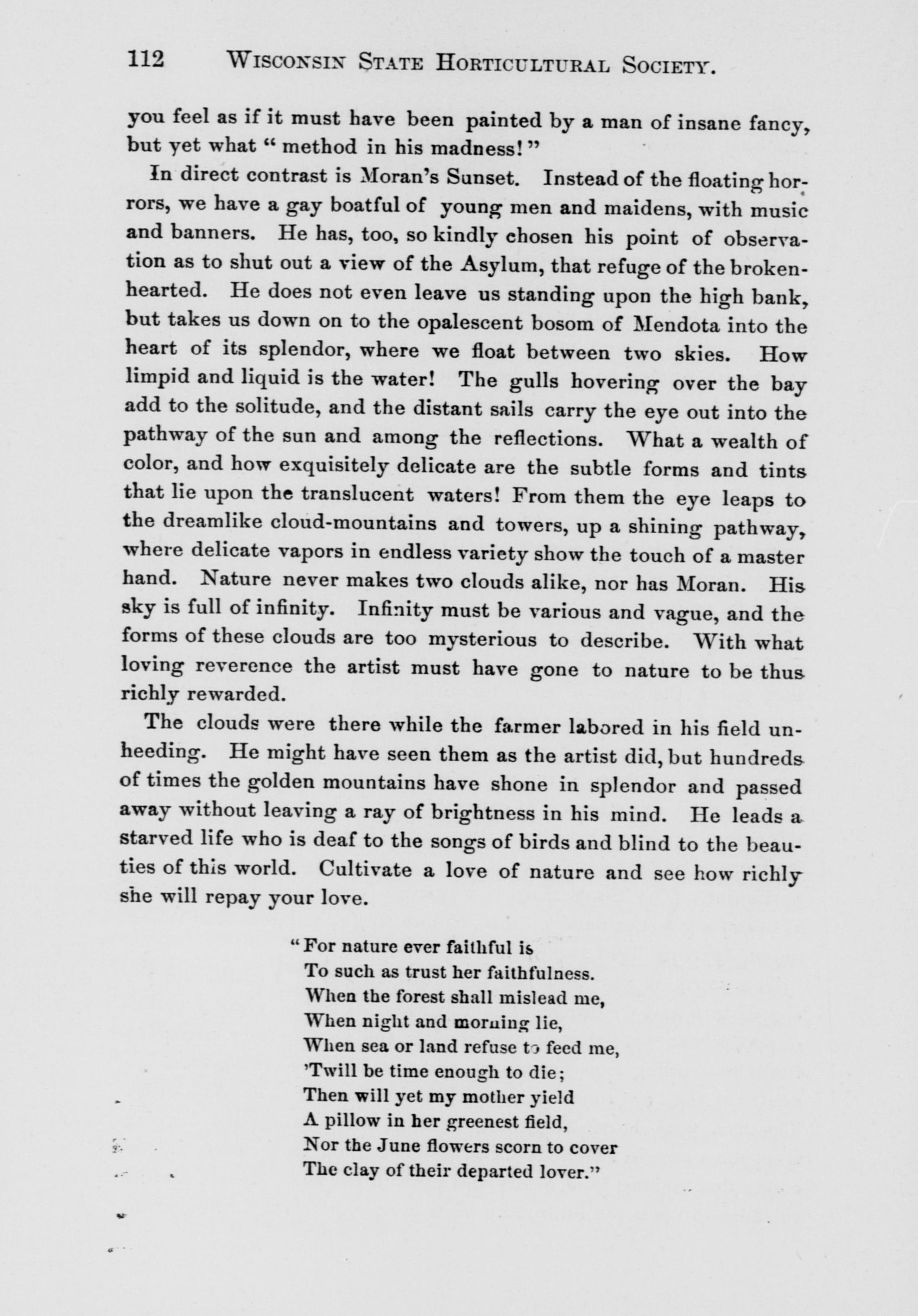 112 WISCONSIN STATE HORTICULTURAL SOCIETY.

you feel as if it must have been painted by a man of insane fancy, but yet what "method in his madness!"

In direct contrast is Moran's Sunset. Instead of the floating horrors, we have a gay boatful of young men and maidens, with music and banners. He has, too, so kindly chosen his point of observation as to shut out a view of the Asylum, that refuge of the broken-hearted. He does not even leave us standing upon the high bank, but takes us down on to the opalescent bosom of Mendota into the heart of its splendor, where we float between two skies. How limpid and liquid is the water! The gulls hovering over the bay add to the solitude, and the distant sails carry the eye out into the pathway of the sun and among the reflections. What a wealth of color, and how exquisitely delicate are the subtle forms and tints that lie upon the translucent waters! From them the eye leaps to the dreamlike cloud-mountains and towers, up a shining pathway, where delicate vapors in endless variety show the touch of a master hand. Nature never makes two clouds alike, nor has Moran. His sky is full of infinity. Infinity must be various and vague, and the forms of these clouds are too mysterious to describe. With what loving reverence the artist must have gone to nature to be thus richly rewarded.

The clouds were there while the farmer labored in his field unheeding. He might have seen them as the artist did, but hundreds of times the golden mountains have shone in splendor and passed away without leaving a ray of brightness in his mind. He leads a starved life who is deaf to the songs of birds and blind to the beauties of this world. Cultivate a love of nature and see how richly she will repay your love.

"For nature ever faithful is
To such as trust her faithfulness.
When the forest shall mislead me,
When night and morning lie,
When sea or land refuse to feed me,
'Twill be time enough to die;
Then will yet my mother yield
A pillow in her greenest field,
Nor the June flowers scorn to cover
The clay of their departed lover."